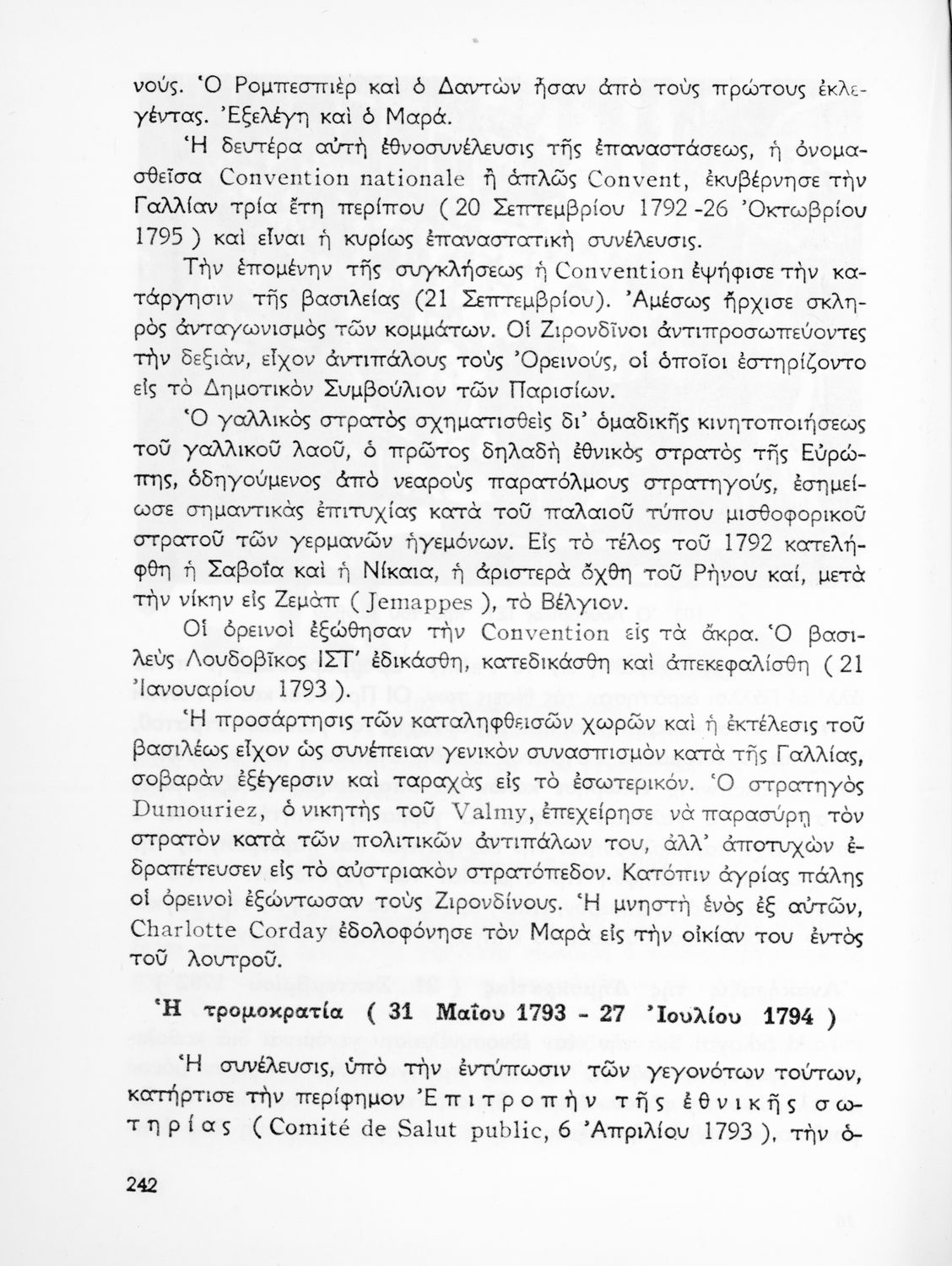 νούς. Ὁ Ρομπεσπιὲρ καὶ ὁ Δαντὼν ἦσαν ἀπὸ τοὺς πρώτους ἐκλεγέντας. Ἐξελέγη καὶ ὁ Μαρά.

Ἡ δευτέρα αὐτὴ ἐθνοσυνέλευσις τῆς ἐπαναστάσεως, ἡ ὀνομασθεῖσα Convention nationale ἢ ἁπλῶς Convent, ἐκυβέρνησε τὴν Γαλλίαν τρία ἔτη περίπου ( 20 Σεπτεμβρίου 1792 -26 Ὀκτωβρίου 1795 ) καὶ εἶναι ἡ κυρίως ἐπαναστατικὴ συνέλευσις.

Τὴν ἑπομένην τῆς συγκλήσεως ἡ Convention ἐψήφισε τὴν κατάργησιν τῆς βασιλείας (21 Σεπτεμβρίου). Ἀμέσως ἤρχισε σκληρὸς ἀνταγωνισμὸς τῶν κομμάτων. Οἱ Ζιρονδῖνοι ἀντιπροσωπεύοντες τὴν δεξιάν, εἶχον ἀντιπάλους τοὺς Ὀρεινούς, οἱ ὁποῖοι ἐστηρίζοντο εἰς τὸ Δημοτικὸν Συμβούλιον τῶν Παρισίων.

Ὁ γαλλικὸς στρατὸς σχηματισθεὶς δι' ὁμαδικῆς κινητοποιήσεως τοῦ γαλλικοῦ λαοῦ, ὁ πρῶτος δηλαδὴ ἐθνικὸς στρατὸς τῆς Εὐρώπης, ὁδηγούμενος ἀπὸ νεαροὺς παρατόλμους στρατηγούς, ἐσημείωσε σημαντικὰς ἐπιτυχίας κατὰ τοῦ παλαιοῦ τύπου μισθοφορικοῦ στρατοῦ τῶν γερμανῶν ἡγεμόνων. Εἰς τὸ τέλος τοῦ 1792 κατελήφθη ἡ Σαβοΐα καὶ ἡ Νίκαια, ἡ ἀριστερὰ ὄχθη τοῦ Ρήνου καί, μετὰ τὴν νίκην εἰς Ζεμὰπ ( Jemappes ), τὸ Βέλγιον.

Οἱ ὀρεινοὶ ἐξώθησαν τὴν Convention εἰς τὰ ἄκρα. Ὁ βασιλεὺς Λουδοβῖκος ΙΣΤ' ἐδικάσθη, κατεδικάσθη καὶ ἀπεκεφαλίσθη ( 21 Ἰανουαρίου 1793 ).

Ἡ προσάρτησις τῶν καταληφθεισῶν χωρῶν καὶ ἡ ἐκτέλεσις τοῦ βασιλέως εἶχον ὡς συνέπειαν γενικὸν συνασπισμὸν κατὰ τῆς Γαλλίας, σοβαρὰν ἐξέγερσιν καὶ ταραχὰς εἰς τὸ ἐσωτερικόν. Ὁ στρατηγὸς Dumouriez, ὁ νικητὴς τοῦ Valmy, ἐπεχείρησε νὰ παρασύρῃ τὸν στρατὸν κατὰ τῶν πολιτικῶν ἀντιπάλων του, ἀλλ' ἀποτυχὼν ἐδραπέτευσεν εἰς τὸ αὐστριακὸν στρατόπεδον. Κατόπιν ἀγρίας πάλης οἱ ὀρεινοὶ ἐξώντωσαν τοὺς Ζιρονδίνους. Ἡ μνηστὴ ἑνὸς ἐξ αὐτῶν, Charlotte Corday ἐδολοφόνησε τὸν Μαρὰ εἰς τὴν οἰκίαν του ἐντὸς τοῦ λουτροῦ.

Ἡ τρομοκρατία ( 31 Μαΐου 1793 - 27 Ἰουλίου 1794 )

Ἡ συνέλευσις, ὑπὸ τὴν ἐντύπωσιν τῶν γεγονότων τούτων, κατήρτισε τὴν περίφημον Ἐπιτροπὴν τῆς ἐθνικῆς σωτηρίας ( Comité de Salut public, 6 Ἀπριλίου 1793 ), τὴν ὁ-

242